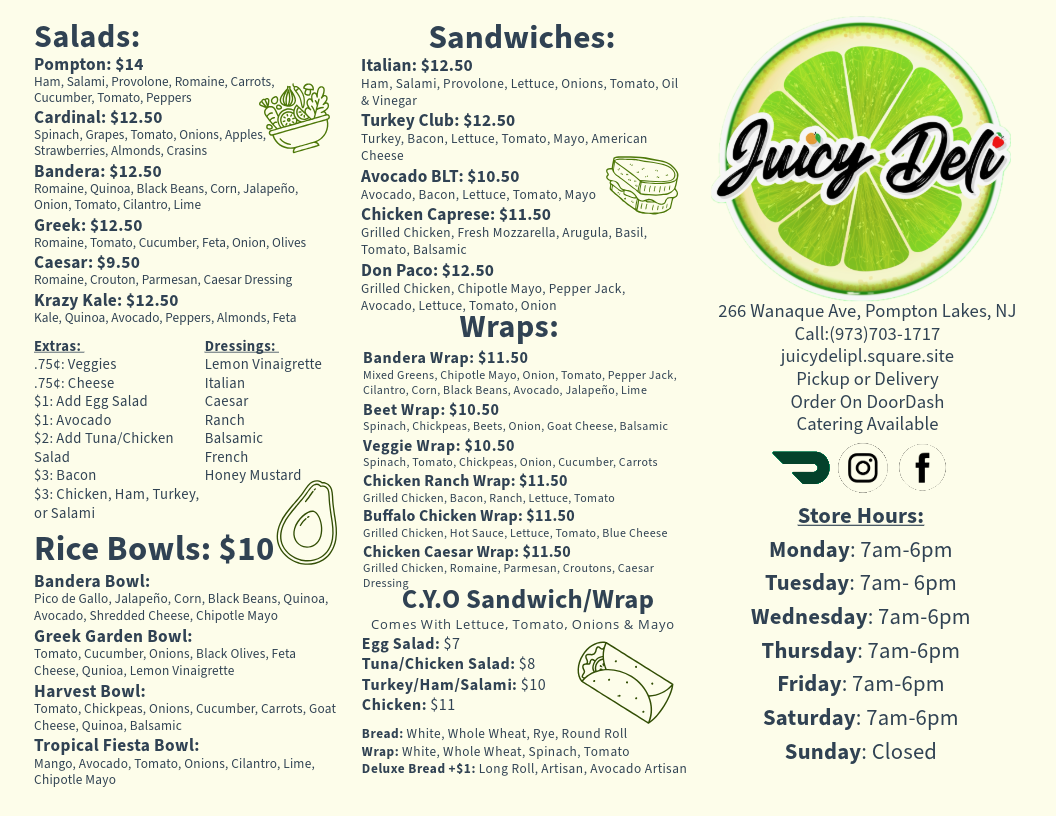 Salads:
Pompton: $14
Ham, Salami, Provolone, Romaine, Carrots, Cucumber, Tomato, Peppers
Cardinal: $12.50
Spinach, Grapes, Tomato, Onions, Apples, Strawberries, Almonds, Crasins
Bandera: $12.50
Romaine, Quinoa, Black Beans, Corn, Jalapeño, Onion, Tomato, Cilantro, Lime
Greek: $12.50
Romaine, Tomato, Cucumber, Feta, Onion, Olives
Caesar: $9.50
Romaine, Crouton, Parmesan, Caesar Dressing
Krazy Kale: $12.50
Kale, Quinoa, Avocado, Peppers, Almonds, Feta

Extras:
.75¢: Veggies
.75¢: Cheese
$1: Add Egg Salad
$1: Avocado
$2: Add Tuna/Chicken Salad
$3: Bacon
$3: Chicken, Ham, Turkey, or Salami

Dressings:
Lemon Vinaigrette
Italian
Caesar
Ranch
Balsamic
French
Honey Mustard

Rice Bowls: $10
Bandera Bowl:
Pico de Gallo, Jalapeño, Corn, Black Beans, Quinoa, Avocado, Shredded Cheese, Chipotle Mayo
Greek Garden Bowl:
Tomato, Cucumber, Onions, Black Olives, Feta Cheese, Qunioa, Lemon Vinaigrette
Harvest Bowl:
Tomato, Chickpeas, Onions, Cucumber, Carrots, Goat Cheese, Quinoa, Balsamic
Tropical Fiesta Bowl:
Mango, Avocado, Tomato, Onions, Cilantro, Lime, Chipotle Mayo

Sandwiches:
Italian: $12.50
Ham, Salami, Provolone, Lettuce, Onions, Tomato, Oil & Vinegar
Turkey Club: $12.50
Turkey, Bacon, Lettuce, Tomato, Mayo, American Cheese
Avocado BLT: $10.50
Avocado, Bacon, Lettuce, Tomato, Mayo
Chicken Caprese: $11.50
Grilled Chicken, Fresh Mozzarella, Arugula, Basil, Tomato, Balsamic
Don Paco: $12.50
Grilled Chicken, Chipotle Mayo, Pepper Jack, Avocado, Lettuce, Tomato, Onion

Wraps:
Bandera Wrap: $11.50
Mixed Greens, Chipotle Mayo, Onion, Tomato, Pepper Jack, Cilantro, Corn, Black Beans, Avocado, Jalapeño, Lime
Beet Wrap: $10.50
Spinach, Chickpeas, Beets, Onion, Goat Cheese, Balsamic
Veggie Wrap: $10.50
Spinach, Tomato, Chickpeas, Onion, Cucumber, Carrots
Chicken Ranch Wrap: $11.50
Grilled Chicken, Bacon, Ranch, Lettuce, Tomato
Buffalo Chicken Wrap: $11.50
Grilled Chicken, Hot Sauce, Lettuce, Tomato, Blue Cheese
Chicken Caesar Wrap: $11.50
Grilled Chicken, Romaine, Parmesan, Croutons, Caesar Dressing

C.Y.O Sandwich/Wrap
Comes With Lettuce, Tomato, Onions & Mayo
Egg Salad: $7
Tuna/Chicken Salad: $8
Turkey/Ham/Salami: $10
Chicken: $11

Bread: White, Whole Wheat, Rye, Round Roll
Wrap: White, Whole Wheat, Spinach, Tomato
Deluxe Bread +$1: Long Roll, Artisan, Avocado Artisan

Juicy Deli
266 Wanaque Ave, Pompton Lakes, NJ
Call:(973)703-1717
juicydelipl.square.site
Pickup or Delivery
Order On DoorDash
Catering Available

Store Hours:
Monday: 7am-6pm
Tuesday: 7am- 6pm
Wednesday: 7am-6pm
Thursday: 7am-6pm
Friday: 7am-6pm
Saturday: 7am-6pm
Sunday: Closed